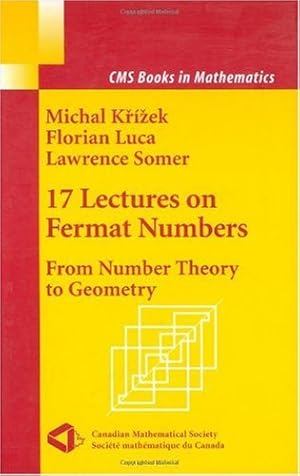 CMS Books in Mathematics

Michal Křížek
Florian Luca
Lawrence Somer

17 Lectures on Fermat Numbers

From Number Theory to Geometry

Canadian Mathematical Society
Société mathématique du Canada